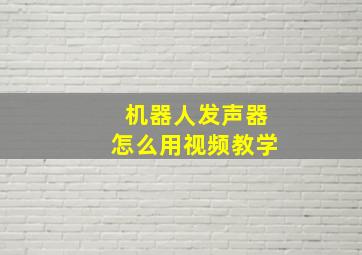 机器人发声器
怎么用视频教学